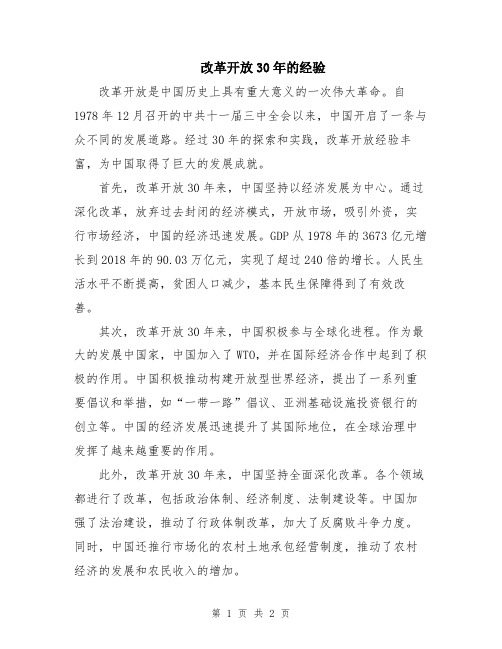 改革开放30年的经验

改革开放是中国历史上具有重大意义的一次伟大革命。自1978年12月召开的中共十一届三中全会以来，中国开启了一条与众不同的发展道路。经过30年的探索和实践，改革开放经验丰富，为中国取得了巨大的发展成就。

首先，改革开放30年来，中国坚持以经济发展为中心。通过深化改革，放弃过去封闭的经济模式，开放市场，吸引外资，实行市场经济，中国的经济迅速发展。GDP从1978年的3673亿元增长到2018年的90.03万亿元，实现了超过240倍的增长。人民生活水平不断提高，贫困人口减少，基本民生保障得到了有效改善。

其次，改革开放30年来，中国积极参与全球化进程。作为最大的发展中国家，中国加入了WTO，并在国际经济合作中起到了积极的作用。中国积极推动构建开放型世界经济，提出了一系列重要倡议和举措，如“一带一路”倡议、亚洲基础设施投资银行的创立等。中国的经济发展迅速提升了其国际地位，在全球治理中发挥了越来越重要的作用。

此外，改革开放30年来，中国坚持全面深化改革。各个领域都进行了改革，包括政治体制、经济制度、法制建设等。中国加强了法治建设，推动了行政体制改革，加大了反腐败斗争力度。同时，中国还推行市场化的农村土地承包经营制度，推动了农村经济的发展和农民收入的增加。

第 1 页 共 2 页